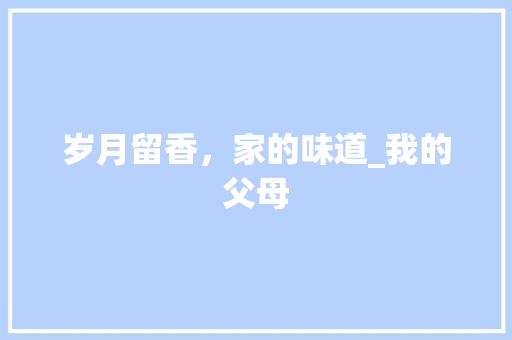 岁月留香，家的味道_我的父母